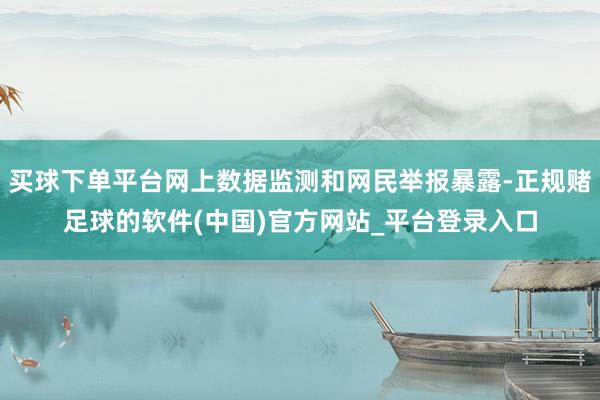 买球下单平台网上数据监测和网民举报暴露-正规赌足球的软件(中国)官方网站_平台登录入口